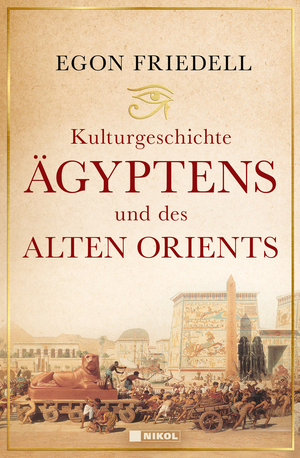 EGON FRIEDELL

Kulturgeschichte
ÄGYPTENS
und des
ALTEN ORIENTS

NIKOL